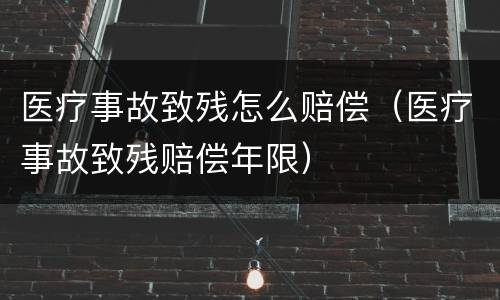 医疗事故致残怎么赔偿（医疗事故致残赔偿年限）